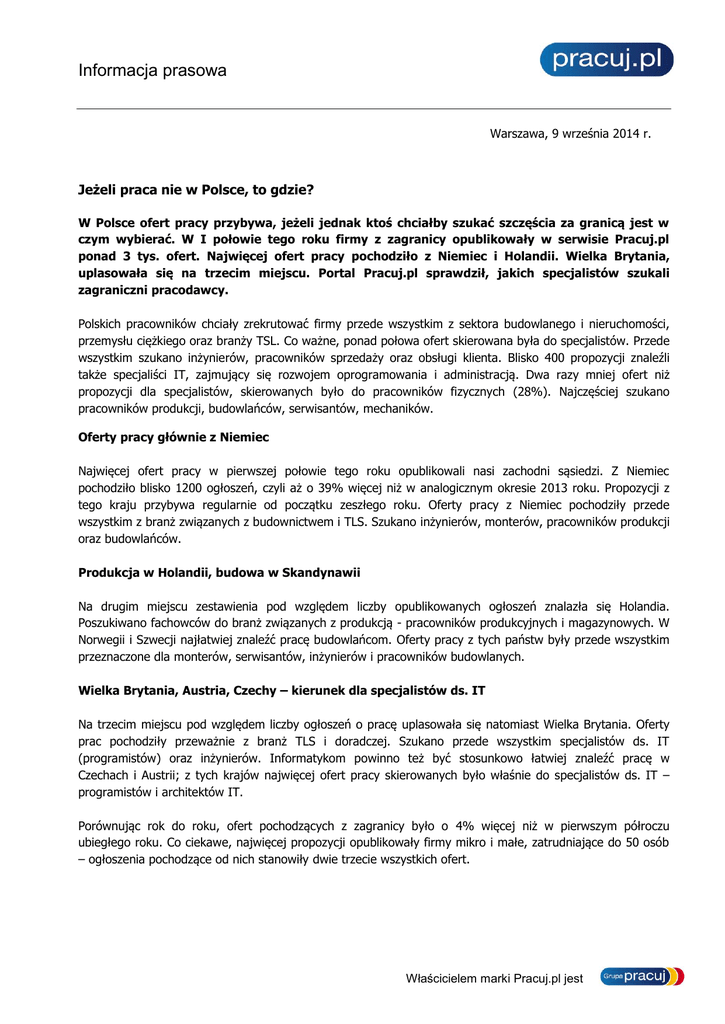 Informacja prasowa

pracuj.pl

Warszawa, 9 września 2014 r.

Jeżeli praca nie w Polsce, to gdzie?

W Polsce ofert pracy przybywa, jeżeli jednak ktoś chciałby szukać szczęścia za granicą jest w czym wybierać. W I połowie tego roku firmy z zagranicy opublikowały w serwisie Pracuj.pl ponad 3 tys. ofert. Najwięcej ofert pracy pochodziło z Niemiec i Holandii. Wielka Brytania, uplasowała się na trzecim miejscu. Portal Pracuj.pl sprawdził, jakich specjalistów szukali zagraniczni pracodawcy.

Polskich pracowników chciały zrekrutować firmy przede wszystkim z sektora budowlanego i nieruchomości, przemysłu ciężkiego oraz branży TSL. Co ważne, ponad połowa ofert skierowana była do specjalistów. Przede wszystkim szukano inżynierów, pracowników sprzedaży oraz obsługi klienta. Blisko 400 propozycji znaleźli także specjaliści IT, zajmujący się rozwojem oprogramowania i administracją. Dwa razy mniej ofert niż propozycji dla specjalistów, skierowanych było do pracowników fizycznych (28%). Najczęściej szukano pracowników produkcji, budowlańców, serwisantów, mechaników.

Oferty pracy głównie z Niemiec

Najwięcej ofert pracy w pierwszej połowie tego roku opublikowali nasi zachodni sąsiedzi. Z Niemiec pochodziło blisko 1200 ogłoszeń, czyli aż o 39% więcej niż w analogicznym okresie 2013 roku. Propozycji z tego kraju przybywa regularnie od początku zeszłego roku. Oferty pracy z Niemiec pochodziły przede wszystkim z branż związanych z budownictwem i TLS. Szukano inżynierów, monterów, pracowników produkcji oraz budowlańców.

Produkcja w Holandii, budowa w Skandynawii

Na drugim miejscu zestawienia pod względem liczby opublikowanych ogłoszeń znalazła się Holandia. Poszukiwano fachowców do branż związanych z produkcją - pracowników produkcyjnych i magazynowych. W Norwegii i Szwecji najłatwiej znaleźć pracę budowlańcom. Oferty pracy z tych państw były przede wszystkim przeznaczone dla monterów, serwisantów, inżynierów i pracowników budowlanych.

Wielka Brytania, Austria, Czechy – kierunek dla specjalistów ds. IT

Na trzecim miejscu pod względem liczby ogłoszeń o pracę uplasowała się natomiast Wielka Brytania. Oferty prac pochodziły przeważnie z branż TLS i doradczej. Szukano przede wszystkim specjalistów ds. IT (programistów) oraz inżynierów. Informatykom powinno też być stosunkowo łatwiej znaleźć pracę w Czechach i Austrii; z tych krajów najwięcej ofert pracy skierowanych było właśnie do specjalistów ds. IT – programistów i architektów IT.

Porównując rok do roku, ofert pochodzących z zagranicy było o 4% więcej niż w pierwszym półroczu ubiegłego roku. Co ciekawe, najwięcej propozycji opublikowały firmy mikro i małe, zatrudniające do 50 osób – ogłoszenia pochodzące od nich stanowiły dwie trzecie wszystkich ofert.

Właścicielem marki Pracuj.pl jest Grupa pracuj